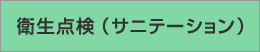 衛生点検（サニテーション）